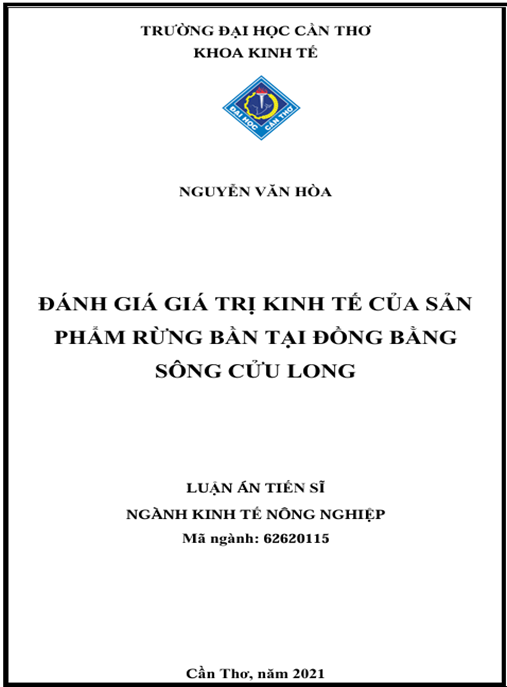 TRƯỜNG ĐẠI HỌC CẦN THƠ
KHOA KINH TẾ

ĐẠI HỌC CẦN THƠ

NGUYỄN VĂN HÒA

ĐÁNH GIÁ GIÁ TRỊ KINH TẾ CỦA SẢN PHẨM RỪNG BẦN TẠI ĐỒNG BẰNG SÔNG CỬU LONG

LUẬN ÁN TIẾN SĨ
NGÀNH KINH TẾ NÔNG NGHIỆP
Mã ngành: 62620115

Cần Thơ, năm 2021